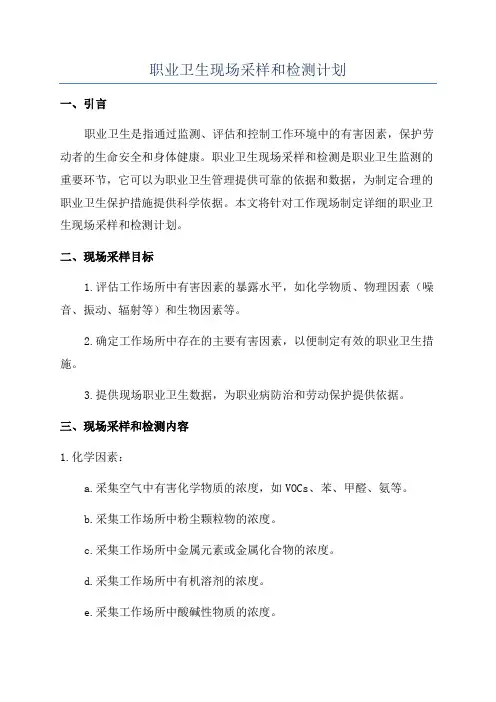 职业卫生现场采样和检测计划

一、引言

职业卫生是指通过监测、评估和控制工作环境中的有害因素，保护劳动者的生命安全和身体健康。职业卫生现场采样和检测是职业卫生监测的重要环节，它可以为职业卫生管理提供可靠的依据和数据，为制定合理的职业卫生保护措施提供科学依据。本文将针对工作现场制定详细的职业卫生现场采样和检测计划。

二、现场采样目标

1.评估工作场所中有害因素的暴露水平，如化学物质、物理因素（噪音、振动、辐射等）和生物因素等。

2.确定工作场所中存在的主要有害因素，以便制定有效的职业卫生措施。

3.提供现场职业卫生数据，为职业病防治和劳动保护提供依据。

三、现场采样和检测内容

1.化学因素：

a.采集空气中有害化学物质的浓度，如VOCs、苯、甲醛、氨等。

b.采集工作场所中粉尘颗粒物的浓度。

c.采集工作场所中金属元素或金属化合物的浓度。

d.采集工作场所中有机溶剂的浓度。

e.采集工作场所中酸碱性物质的浓度。